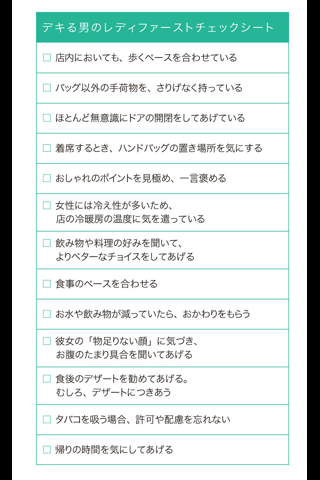 デキる男のレディファーストチェックシート

□ 店内においても、歩くペースを合わせている

□ バッグ以外の手荷物を、さりげなく持っている

□ ほとんど無意識にドアの開閉をしてあげている

□ 着席するとき、ハンドバッグの置き場所を気にする

□ おしゃれのポイントを見極め、一言褒める

□ 女性には冷え性が多いため、店の冷暖房の温度に気を遣っている

□ 飲み物や料理の好みを聞いて、よりベターなチョイスをしてあげる

□ 食事のペースを合わせる

□ お水や飲み物が減っていたら、おかわりをもらう

□ 彼女の「物足りない顔」に気づき、お腹のたまり具合を聞いてあげる

□ 食後のデザートを勧めてあげる。むしろ、デザートにつきあう

□ タバコを吸う場合、許可や配慮を忘れない

□ 帰りの時間を気にしてあげる